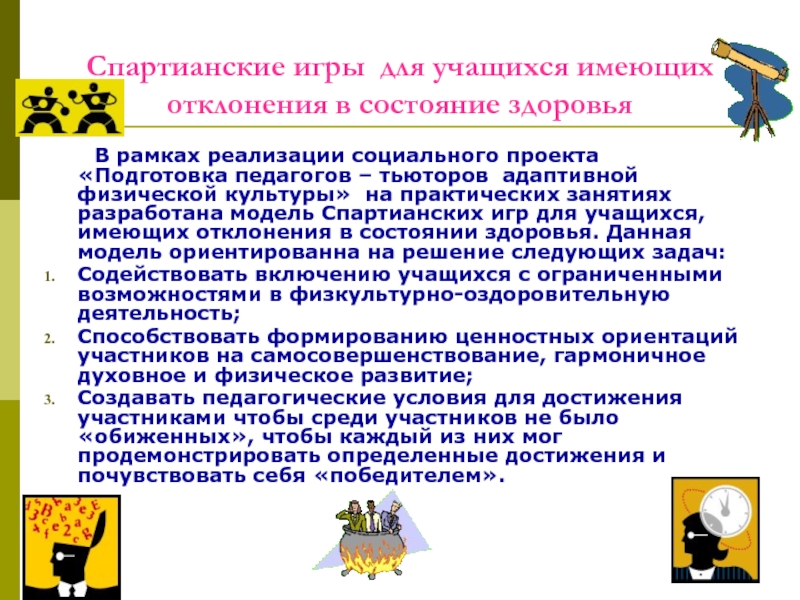 Спартианские игры для учащихся имеющих отклонения в состояние здоровья

В рамках реализации социального проекта «Подготовка педагогов – тьюторов адаптивной физической культуры» на практических занятиях разработана модель Спартианских игр для учащихся, имеющих отклонения в состоянии здоровья. Данная модель ориентированна на решение следующих задач:

1. Содействовать включению учащихся с ограниченными возможностями в физкультурно-оздоровительную деятельность;
2. Способствовать формированию ценностных ориентаций участников на самосовершенствование, гармоничное духовное и физическое развитие;
3. Создавать педагогические условия для достижения участниками чтобы среди участников не было «обиженных», чтобы каждый из них мог продемонстрировать определенные достижения и почувствовать себя «победителем».